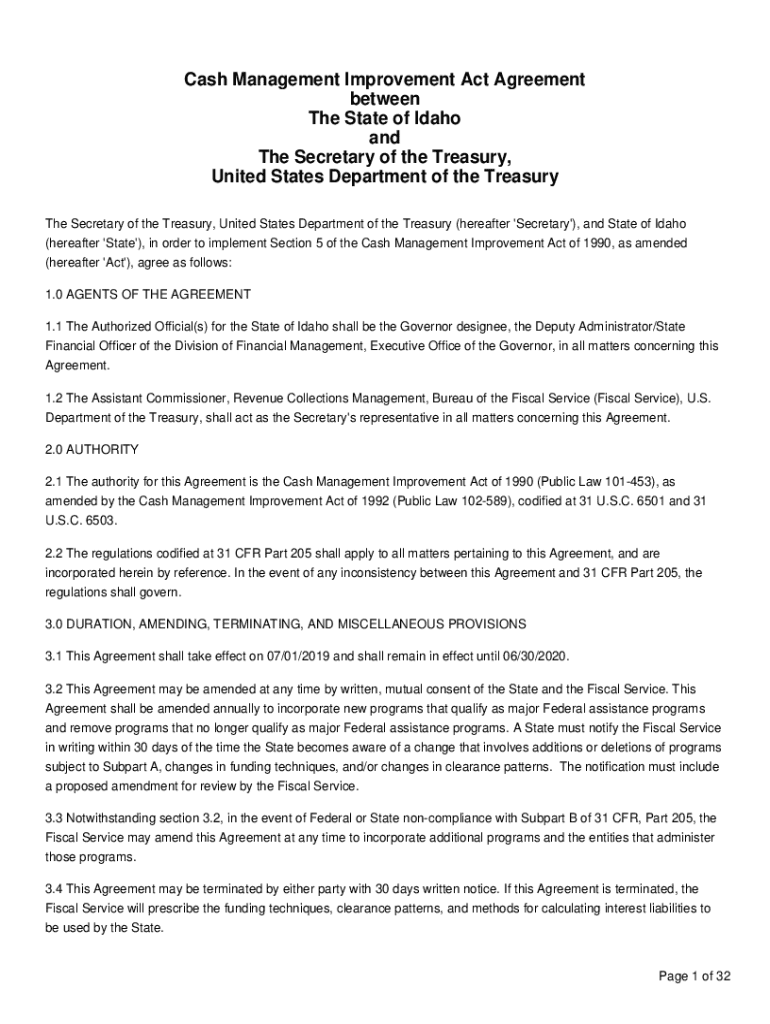 Cash Management Improvement Act Agreement
between
The State of Idaho
and
The Secretary of the Treasury,
United States Department of the Treasury

The Secretary of the Treasury, United States Department of the Treasury (hereafter 'Secretary'), and State of Idaho (hereafter 'State'), in order to implement Section 5 of the Cash Management Improvement Act of 1990, as amended (hereafter 'Act'), agree as follows:

1.0 AGENTS OF THE AGREEMENT

1.1 The Authorized Official(s) for the State of Idaho shall be the Governor designee, the Deputy Administrator/State Financial Officer of the Division of Financial Management, Executive Office of the Governor, in all matters concerning this Agreement.

1.2 The Assistant Commissioner, Revenue Collections Management, Bureau of the Fiscal Service (Fiscal Service), U.S. Department of the Treasury, shall act as the Secretary's representative in all matters concerning this Agreement.

2.0 AUTHORITY

2.1 The authority for this Agreement is the Cash Management Improvement Act of 1990 (Public Law 101-453), as amended by the Cash Management Improvement Act of 1992 (Public Law 102-589), codified at 31 U.S.C. 6501 and 31 U.S.C. 6503.

2.2 The regulations codified at 31 CFR Part 205 shall apply to all matters pertaining to this Agreement, and are incorporated herein by reference. In the event of any inconsistency between this Agreement and 31 CFR Part 205, the regulations shall govern.

3.0 DURATION, AMENDING, TERMINATING, AND MISCELLANEOUS PROVISIONS

3.1 This Agreement shall take effect on 07/01/2019 and shall remain in effect until 06/30/2020.

3.2 This Agreement may be amended at any time by written, mutual consent of the State and the Fiscal Service. This Agreement shall be amended annually to incorporate new programs that qualify as major Federal assistance programs and remove programs that no longer qualify as major Federal assistance programs. A State must notify the Fiscal Service in writing within 30 days of the time the State becomes aware of a change that involves additions or deletions of programs subject to Subpart A, changes in funding techniques, and/or changes in clearance patterns. The notification must include a proposed amendment for review by the Fiscal Service.

3.3 Notwithstanding section 3.2, in the event of Federal or State non-compliance with Subpart B of 31 CFR, Part 205, the Fiscal Service may amend this Agreement at any time to incorporate additional programs and the entities that administer those programs.

3.4 This Agreement may be terminated by either party with 30 days written notice. If this Agreement is terminated, the Fiscal Service will prescribe the funding techniques, clearance patterns, and methods for calculating interest liabilities to be used by the State.

Page 1 of 32